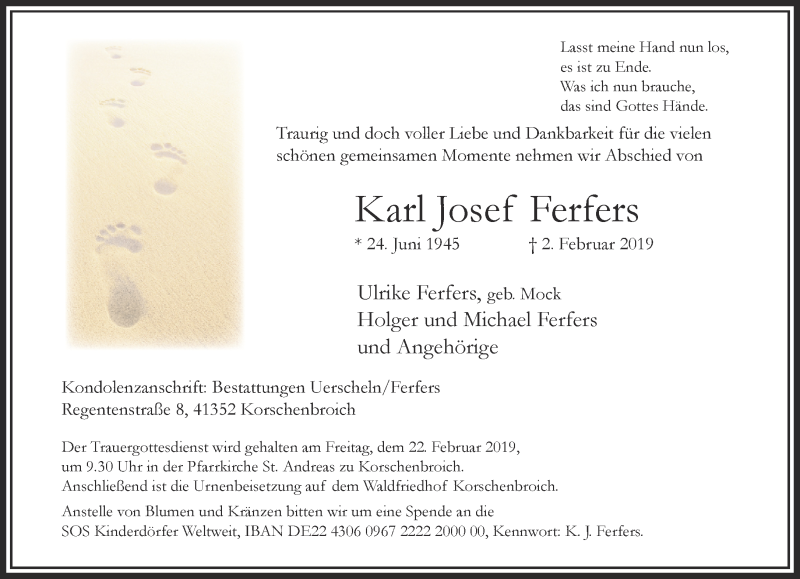 Lasst meine Hand nun los,
es ist zu Ende.
Was ich nun brauche,
das sind Gottes Hände.

Traurig und doch voller Liebe und Dankbarkeit für die vielen schönen gemeinsamen Momente nehmen wir Abschied von

Karl Josef Ferfers

* 24. Juni 1945 † 2. Februar 2019

Ulrike Ferfers, geb. Mock
Holger und Michael Ferfers
und Angehörige

Kondolenzanschrift: Bestattungen Uerscheln/Ferfers
Regentenstraße 8, 41352 Korschenbroich

Der Trauergottesdienst wird gehalten am Freitag, dem 22. Februar 2019, um 9.30 Uhr in der Pfarrkirche St. Andreas zu Korschenbroich. Anschließend ist die Urnenbeisetzung auf dem Waldfriedhof Korschenbroich.

Anstelle von Blumen und Kränzen bitten wir um eine Spende an die SOS Kinderdörfer Weltweit, IBAN DE22 4306 0967 2222 2000 00, Kennwort: K. J. Ferfers.